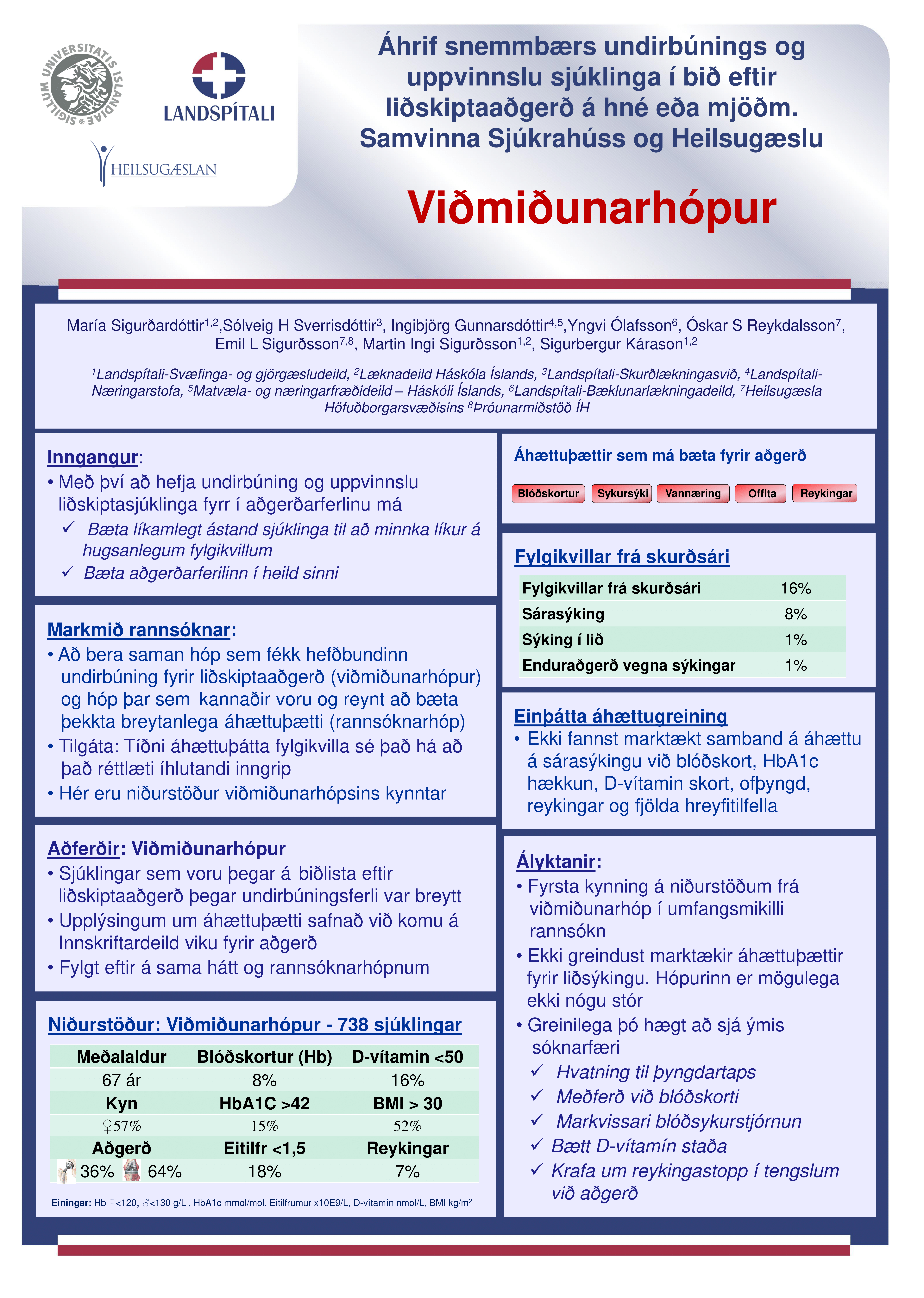 SIGILLUM UNIVERSITATIS ISLANDIAE

LANDSPÍTALI

HEILSUGÆSLAN

Áhrif snemmbærs undirbúnings og uppvinnslu sjúklinga í bið eftir liðskiptaaðgerð á hné eða mjöðm. Samvinna Sjúkrahúss og Heilsugæslu

Viðmiðunarhópur

María Sigurðardóttir$^{1,2}$,Sólveig H Sverrisdóttir$^{3}$, Ingibjörg Gunnarsdóttir$^{4,5}$,Yngvi Ólafsson$^{6}$, Óskar S Reykdalsson$^{7}$, Emil L Sigurðsson$^{7,8}$, Martin Ingi Sigurðsson$^{1,2}$, Sigurbergur Kárason$^{1,2}$

$^{1}$Landspítali-Svæfinga- og gjörgæsludeild, $^{2}$Læknadeild Háskóla Íslands, $^{3}$Landspítali-Skurðlækningasvið, $^{4}$Landspítali-Næringarstofa, $^{5}$Matvæla- og næringarfræðideild – Háskóli Íslands, $^{6}$Landspítali-Bæklunarlækningadeild, $^{7}$Heilsugæsla Höfuðborgarsvæðisins $^{8}$Þróunarmiðstöð ÍH

Inngangur:
• Með því að hefja undirbúning og uppvinnslu liðskiptasjúklinga fyrr í aðgerðarferlinu má
✓ Bæta líkamlegt ástand sjúklinga til að minnka líkur á hugsanlegum fylgikvillum
✓ Bæta aðgerðarferilinn í heild sinni

Markmið rannsóknar:
• Að bera saman hóp sem fékk hefðbundinn undirbúning fyrir liðskiptaaðgerð (viðmiðunarhópur) og hóp þar sem kannaðir voru og reynt að bæta þekkta breytanlega áhættuþætti (rannsóknarhóp)
• Tilgáta: Tíðni áhættuþátta fylgikvilla sé það há að það réttlæti íhlutandi inngrip
• Hér eru niðurstöður viðmiðunarhópsins kynntar

Aðferðir: Viðmiðunarhópur
• Sjúklingar sem voru þegar á biðlista eftir liðskiptaaðgerð þegar undirbúningsferli var breytt
• Upplýsingum um áhættuþætti safnað við komu á Innskriftardeild viku fyrir aðgerð
• Fylgt eftir á sama hátt og rannsóknarhópnum

Niðurstöður: Viðmiðunarhópur - 738 sjúklingar

| Meðalaldur | Blóðskortur (Hb) | D-vítamin <50 |
|---|---|---|
| 67 ár | 8% | 16% |
| Kyn | HbA1C >42 | BMI > 30 |
| ♀57% | 15% | 52% |
| Aðgerð | Eitilfr <1,5 | Reykingar |
| 36% 64% | 18% | 7% |

Einingar: Hb ♀<120, ♂<130 g/L , HbA1c mmol/mol, Eitilfrumur x10E9/L, D-vítamín nmol/L, BMI kg/m$^2$

Áhættuþættir sem má bæta fyrir aðgerð
Blóðskortur Sykursýki Vannæring Offita Reykingar

Fylgikvillar frá skurðsári

| Fylgikvillar frá skurðsári | 16% |
|---|---|
| Sárasýking | 8% |
| Sýking í lið | 1% |
| Enduraðgerð vegna sýkingar | 1% |

Einþátta áhættugreining
• Ekki fannst marktækt samband á áhættu á sárasýkingu við blóðskort, HbA1c hækkun, D-vítamin skort, ofþyngd, reykingar og fjölda hreyfitilfella

Ályktanir:
• Fyrsta kynning á niðurstöðum frá viðmiðunarhóp í umfangsmikilli rannsókn
• Ekki greindust marktækir áhættuþættir fyrir liðsýkingu. Hópurinn er mögulega ekki nógu stór
• Greinilega þó hægt að sjá ýmis sóknarfæri
✓ Hvatning til þyngdartaps
✓ Meðferð við blóðskorti
✓ Markvissari blóðsykurstjórnun
✓ Bætt D-vítamín staða
✓ Krafa um reykingastopp í tengslum við aðgerð